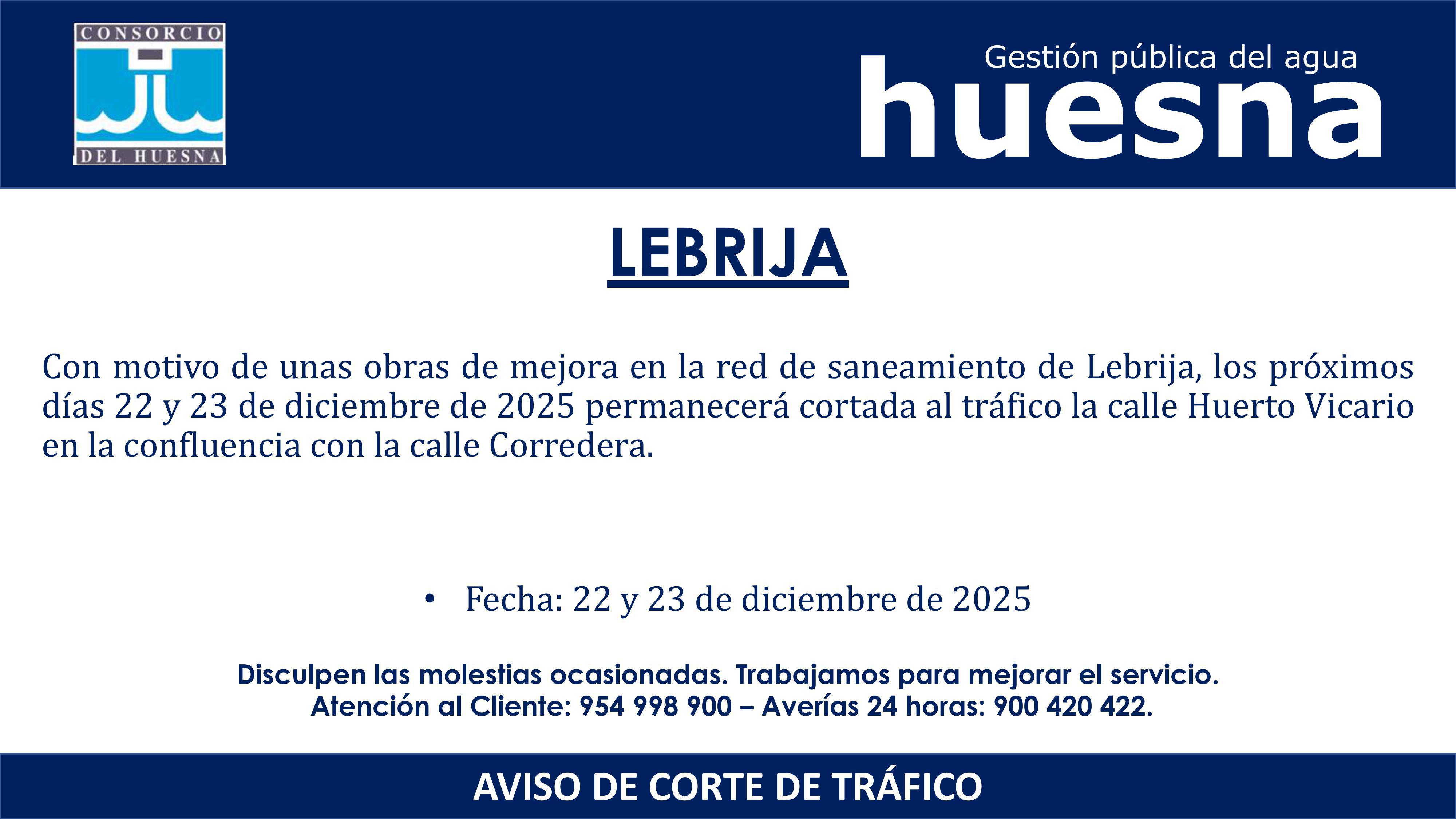 CONSORCIO
DEL HUESNA

Gestión pública del agua
huesna

LEBRIJA

Con motivo de unas obras de mejora en la red de saneamiento de Lebrija, los próximos días 22 y 23 de diciembre de 2025 permanecerá cortada al tráfico la calle Huerto Vicario en la confluencia con la calle Corredera.

• Fecha: 22 y 23 de diciembre de 2025

Disculpen las molestias ocasionadas. Trabajamos para mejorar el servicio.
Atención al Cliente: 954 998 900 – Averías 24 horas: 900 420 422.

AVISO DE CORTE DE TRÁFICO